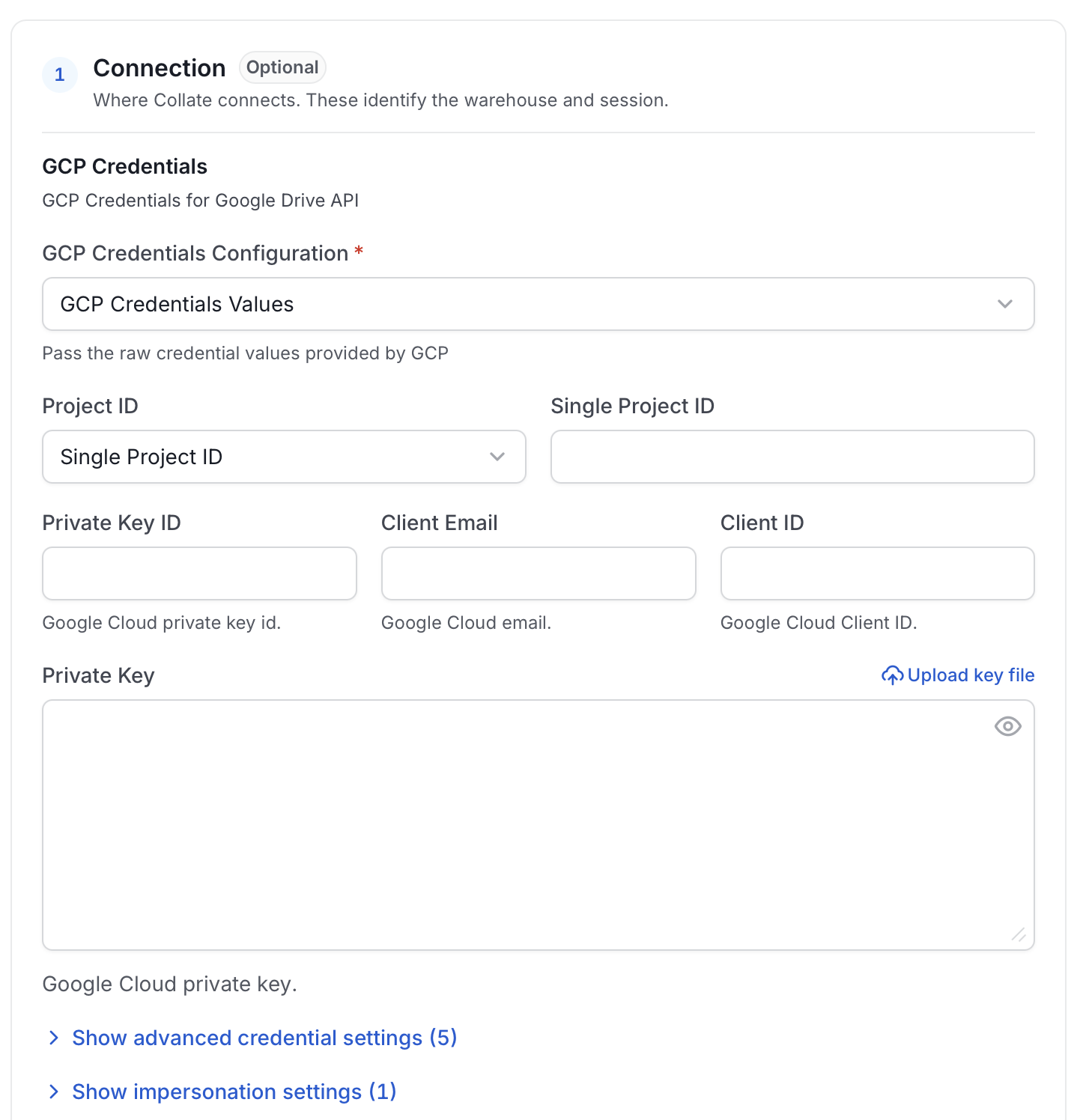 1 Connection Optional

Where Collate connects. These identify the warehouse and session.

GCP Credentials

GCP Credentials for Google Drive API

GCP Credentials Configuration *

GCP Credentials Values

Pass the raw credential values provided by GCP

Project ID

Single Project ID

Single Project ID

Private Key ID

Google Cloud private key id.

Client Email

Google Cloud email.

Client ID

Google Cloud Client ID.

Private Key

Upload key file

Google Cloud private key.

Show advanced credential settings (5)

Show impersonation settings (1)